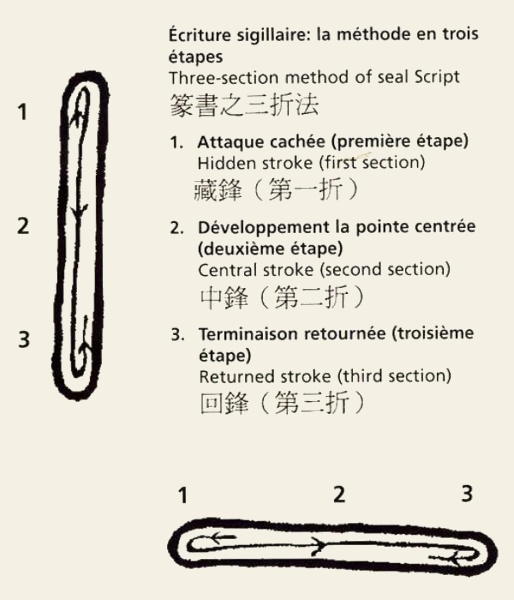 1

2

3

Écriture sigillaire: la méthode en trois étapes
Three-section method of seal Script
篆書之三折法

1. Attaque cachée (première étape)
Hidden stroke (first section)
藏鋒（第一折）

2. Développement la pointe centrée (deuxième étape)
Central stroke (second section)
中鋒（第二折）

3. Terminaison retournée (troisième étape)
Returned stroke (third section)
回鋒（第三折）

1 2 3